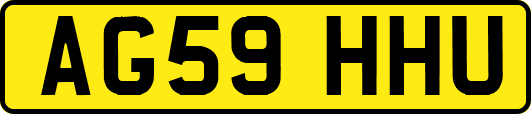 AG59 HHU